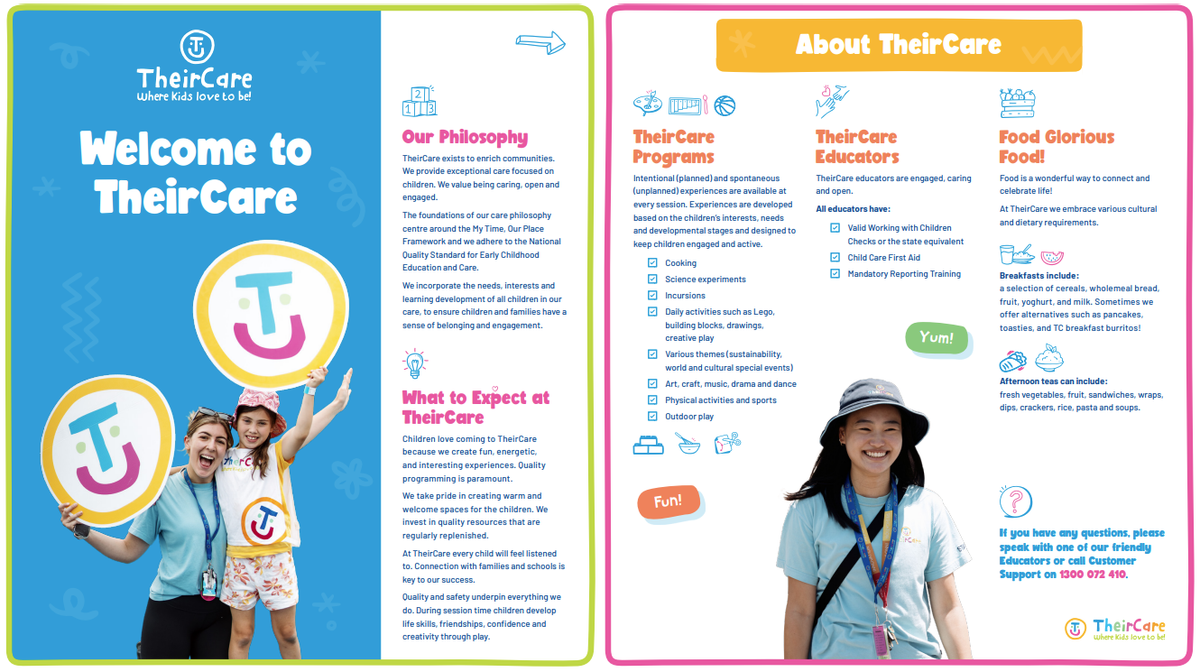 TheirCare
Where Kids love to be!

Welcome to TheirCare

Our Philosophy

TheirCare exists to enrich communities. We provide exceptional care focused on children. We value being caring, open and engaged.

The foundations of our care philosophy centre around the My Time, Our Place Framework and we adhere to the National Quality Standard for Early Childhood Education and Care.

We incorporate the needs, interests and learning development of all children in our care, to ensure children and families have a sense of belonging and engagement.

What to Expect at TheirCare

Children love coming to TheirCare because we create fun, energetic, and interesting experiences. Quality programming is paramount.

We take pride in creating warm and welcome spaces for the children. We invest in quality resources that are regularly replenished.

At TheirCare every child will feel listened to. Connection with families and schools is key to our success.

Quality and safety underpin everything we do. During session time children develop life skills, friendships, confidence and creativity through play.

About TheirCare

TheirCare Programs

Intentional (planned) and spontaneous (unplanned) experiences are available at every session. Experiences are developed based on the children's interests, needs and developmental stages and designed to keep children engaged and active.

Cooking
Science experiments
Incursions
Daily activities such as Lego, building blocks, drawings, creative play
Various themes (sustainability, world and cultural special events)
Art, craft, music, drama and dance
Physical activities and sports
Outdoor play

Fun!

TheirCare Educators

TheirCare educators are engaged, caring and open.

All educators have:

Valid Working with Children Checks or the state equivalent
Child Care First Aid
Mandatory Reporting Training

Yum!

Food Glorious Food!

Food is a wonderful way to connect and celebrate life!

At TheirCare we embrace various cultural and dietary requirements.

Breakfasts include:
a selection of cereals, wholemeal bread, fruit, yoghurt, and milk. Sometimes we offer alternatives such as pancakes, toasties, and TC breakfast burritos!

Afternoon teas can include:
fresh vegetables, fruit, sandwiches, wraps, dips, crackers, rice, pasta and soups.

If you have any questions, please speak with one of our friendly Educators or call Customer Support on 1300 072 410.

TheirCare
Where Kids love to be!